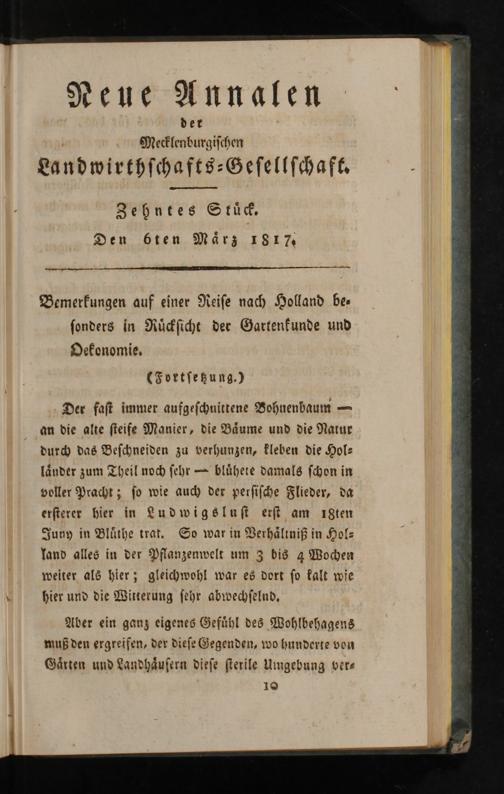 Neue Annalen
der
Mecklenburgischen
Landwirthschafts-Gesellschaft.

Zehntes Stück.
Den 6ten März 1817.

Bemerkungen auf einer Reise nach Holland besonders in Rücksicht der Gartenkunde und Oekonomie.

(Fortsetzung.)

Der fast immer aufgeschnittene Bohnenbaum — an die alte steife Manier, die Bäume und die Natur durch das Beschneiden zu verhunzen, kleben die Holländer zum Theil noch sehr — blühete damals schon in voller Pracht; so wie auch der persische Flieder, da ersterer hier in Ludwigslust erst am 18ten Juny in Blüthe trat. So war in Verhältniß in Holland alles in der Pflanzenwelt um 3 bis 4 Wochen weiter als hier; gleichwohl war es dort so kalt wie hier und die Witterung sehr abwechselnd.

Aber ein ganz eigenes Gefühl des Wohlbehagens muß den ergreifen, der diese Gegenden, wo hunderte von Gärten und Landhäusern diese sterile Umgebung ver-

10